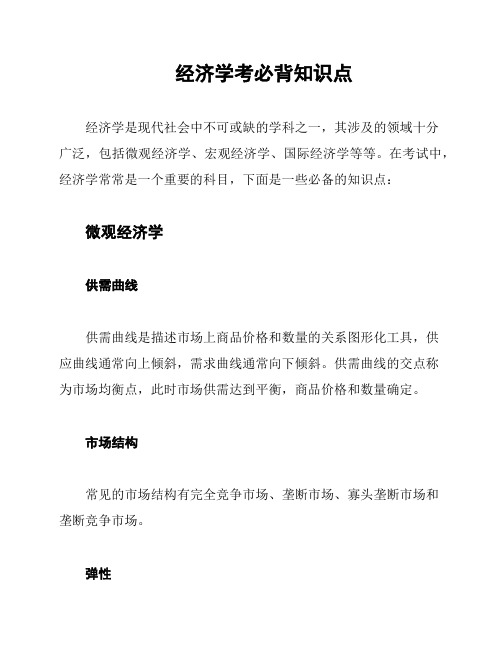 经济学考必背知识点

经济学是现代社会中不可或缺的学科之一，其涉及的领域十分广泛，包括微观经济学、宏观经济学、国际经济学等等。在考试中，经济学常常是一个重要的科目，下面是一些必备的知识点：

微观经济学

供需曲线

供需曲线是描述市场上商品价格和数量的关系图形化工具，供应曲线通常向上倾斜，需求曲线通常向下倾斜。供需曲线的交点称为市场均衡点，此时市场供需达到平衡，商品价格和数量确定。

市场结构

常见的市场结构有完全竞争市场、垄断市场、寡头垄断市场和垄断竞争市场。

弹性